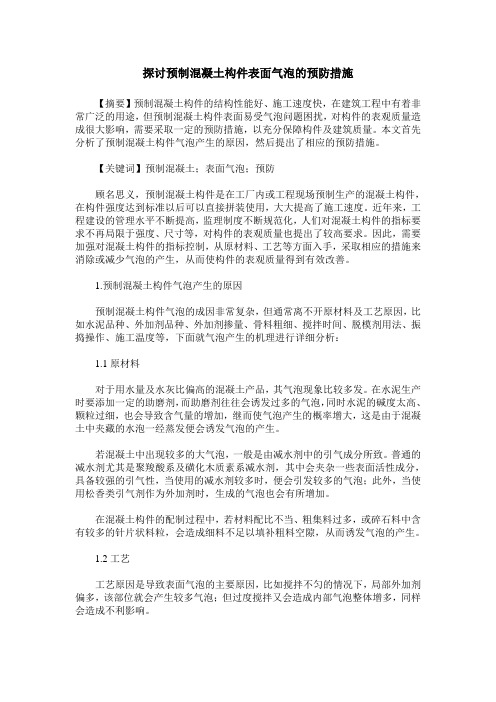 探讨预制混凝土构件表面气泡的预防措施

【摘要】预制混凝土构件的结构性能好、施工速度快，在建筑工程中有着非常广泛的用途，但预制混凝土构件表面易受气泡问题困扰，对构件的表观质量造成很大影响，需要采取一定的预防措施，以充分保障构件及建筑质量。本文首先分析了预制混凝土构件气泡产生的原因，然后提出了相应的预防措施。

【关键词】预制混凝土；表面气泡；预防

顾名思义，预制混凝土构件是在工厂内或工程现场预制生产的混凝土构件，在构件强度达到标准以后可以直接拼装使用，大大提高了施工速度。近年来，工程建设的管理水平不断提高，监理制度不断规范化，人们对混凝土构件的指标要求不再局限于强度、尺寸等，对构件的表观质量也提出了较高要求。因此，需要加强对混凝土构件的指标控制，从原材料、工艺等方面入手，采取相应的措施来消除或减少气泡的产生，从而使构件的表观质量得到有效改善。

1.预制混凝土构件气泡产生的原因

预制混凝土构件气泡的成因非常复杂，但通常离不开原材料及工艺原因，比如水泥品种、外加剂品种、外加剂掺量、骨料粗细、搅拌时间、脱模剂用法、振捣操作、施工温度等，下面就气泡产生的机理进行详细分析：

1.1 原材料

对于用水量及水灰比偏高的混凝土产品，其气泡现象比较多发。在水泥生产时要添加一定的助磨剂，而助磨剂往往会诱发过多的气泡，同时水泥的碱度太高、颗粒过细，也会导致含气量的增加，继而使气泡产生的概率增大，这是由于混凝土中夹藏的水泡一经蒸发便会诱发气泡的产生。

若混凝土中出现较多的大气泡，一般是由减水剂中的引气成分所致。普通的减水剂尤其是聚羧酸系及磺化木质素系减水剂，其中会夹杂一些表面活性成分，具备较强的引气性，当使用的减水剂较多时，便会引发较多的气泡；此外，当使用松香类引气剂作为外加剂时，生成的气泡也会有所增加。

在混凝土构件的配制过程中，若材料配比不当、粗集料过多，或碎石料中含有较多的针片状料粒，会造成细料不足以填补粗料空隙，从而诱发气泡的产生。

1.2 工艺

工艺原因是导致表面气泡的主要原因，比如搅拌不匀的情况下，局部外加剂偏多，该部位就会产生较多气泡；但过度搅拌又会造成内部气泡整体增多，同样会造成不利影响。